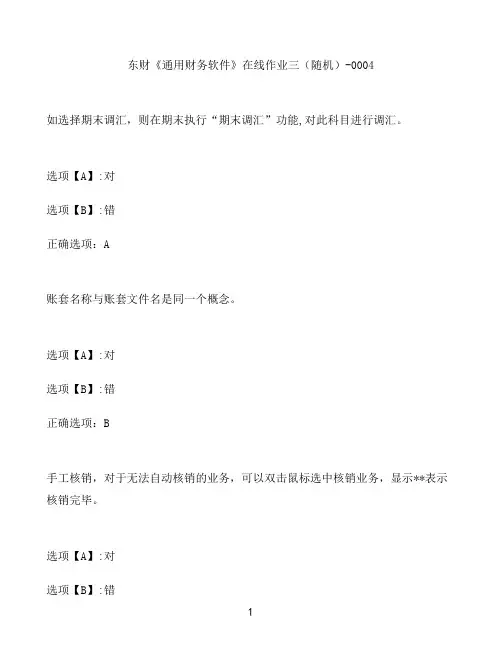 东财《通用财务软件》在线作业三（随机）-0004

如选择期末调汇，则在期末执行“期末调汇”功能,对此科目进行调汇。

选项【A】:对

选项【B】:错

正确选项：A

账套名称与账套文件名是同一个概念。

选项【A】:对

选项【B】:错

正确选项：B

手工核销，对于无法自动核销的业务，可以双击鼠标选中核销业务，显示**表示核销完毕。

选项【A】:对

选项【B】:错

1